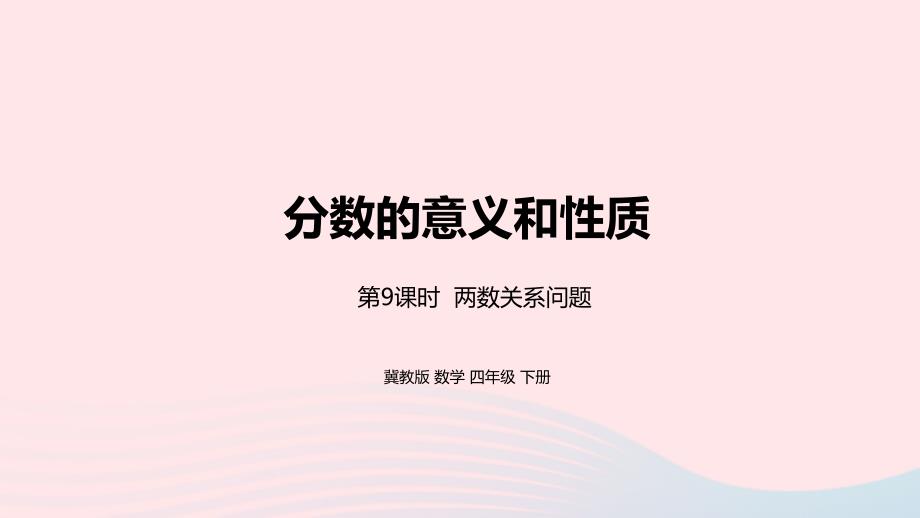 分数的意义和性质

第9课时 两数关系问题

冀教版 数学 四年级 下册